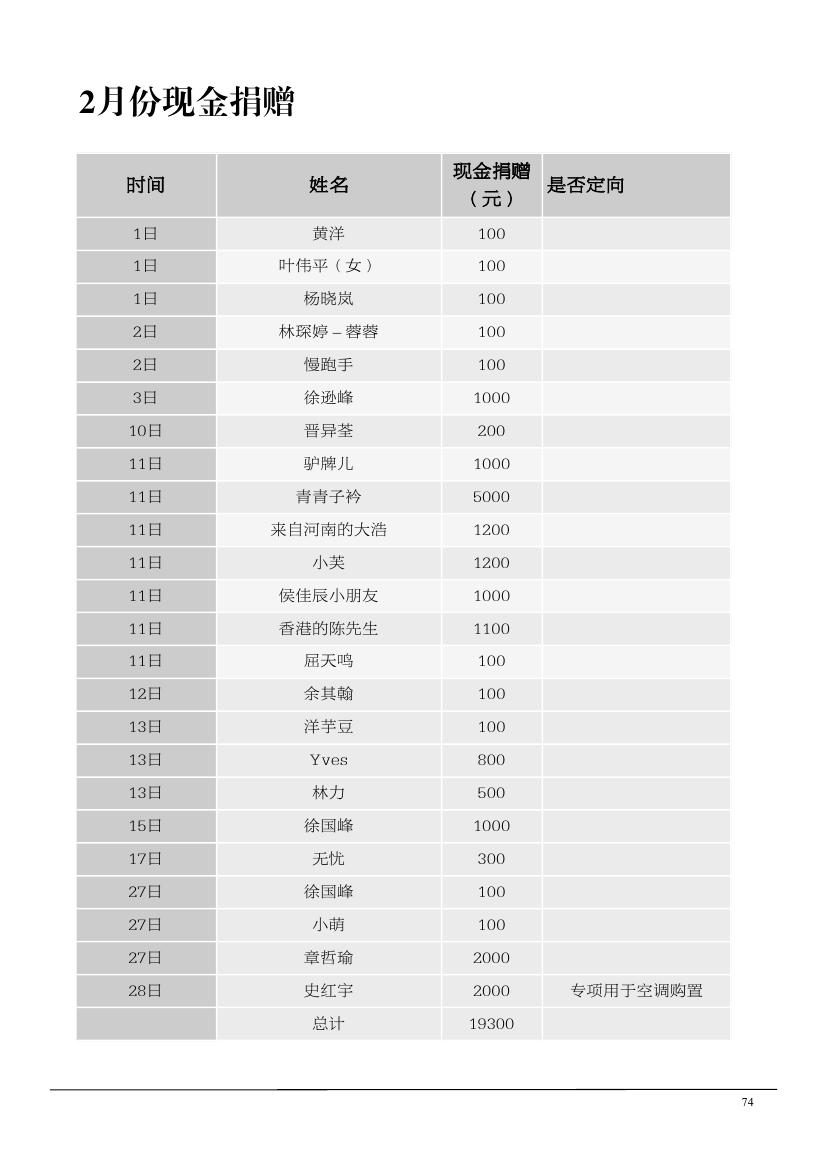 2月份现金捐赠

| 时间 | 姓名 | 现金捐赠（元） | 是否定向 |
|---|---|---|---|
| 1日 | 黄洋 | 100 | |
| 1日 | 叶伟平（女） | 100 | |
| 1日 | 杨晓岚 | 100 | |
| 2日 | 林琛婷－蓉蓉 | 100 | |
| 2日 | 慢跑手 | 100 | |
| 3日 | 徐逊峰 | 1000 | |
| 10日 | 晋异荃 | 200 | |
| 11日 | 驴牌儿 | 1000 | |
| 11日 | 青青子衿 | 5000 | |
| 11日 | 来自河南的大浩 | 1200 | |
| 11日 | 小芙 | 1200 | |
| 11日 | 侯佳辰小朋友 | 1000 | |
| 11日 | 香港的陈先生 | 1100 | |
| 11日 | 屈天鸣 | 100 | |
| 12日 | 余其翰 | 100 | |
| 13日 | 洋芋豆 | 100 | |
| 13日 | Yves | 800 | |
| 13日 | 林力 | 500 | |
| 15日 | 徐国峰 | 1000 | |
| 17日 | 无忧 | 300 | |
| 27日 | 徐国峰 | 100 | |
| 27日 | 小萌 | 100 | |
| 27日 | 章哲瑜 | 2000 | |
| 28日 | 史红宇 | 2000 | 专项用于空调购置 |
| | 总计 | 19300 | |

74